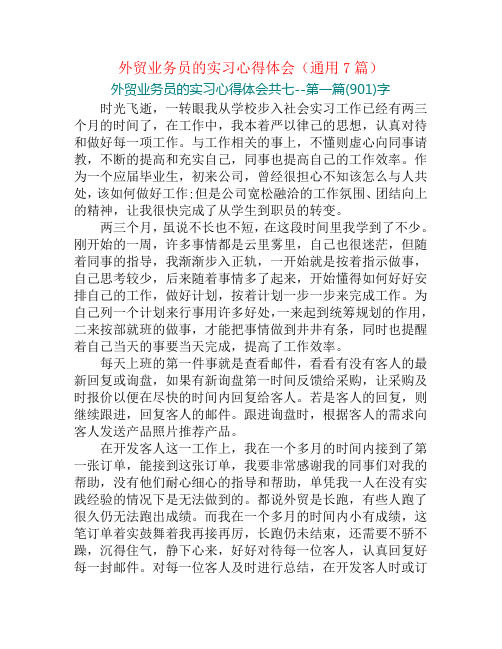 外贸业务员的实习心得体会（通用 7 篇）

外贸业务员的实习心得体会共七--第一篇(901)字

时光飞逝，一转眼我从学校步入社会实习工作已经有两三个月的时间了，在工作中，我本着严以律己的思想，认真对待和做好每一项工作。与工作相关的事上，不懂则虚心向同事请教，不断的提高和充实自己，同事也提高自己的工作效率。作为一个应届毕业生，初来公司，曾经很担心不知该怎么与人共处，该如何做好工作;但是公司宽松融洽的工作氛围、团结向上的精神，让我很快完成了从学生到职员的转变。

两三个月，虽说不长也不短，在这段时间里我学到了不少。刚开始的一周，许多事情都是云里雾里，自己也很迷茫，但随着同事的指导，我渐渐步入正轨，一开始就是按着指示做事，自己思考较少，后来随着事情多了起来，开始懂得如何好好安排自己的工作，做好计划，按着计划一步一步来完成工作。为自己列一个计划来行事用许多好处，一来起到统筹规划的作用，二来按部就班的做事，才能把事情做到井井有条，同时也提醒着自己当天的事要当天完成，提高了工作效率。

每天上班的第一件事就是查看邮件，看看有没有客人的最新回复或询盘，如果有新询盘第一时间反馈给采购，让采购及时报价以便在尽快的时间内回复给客人。若是客人的回复，则继续跟进，回复客人的邮件。跟进询盘时，根据客人的需求向客人发送产品照片推荐产品。

在开发客人这一工作上，我在一个多月的时间内接到了第一张订单，能接到这张订单，我要非常感谢我的同事们对我的帮助，没有他们耐心细心的指导和帮助，单凭我一人在没有实践经验的情况下是无法做到的。都说外贸是长跑，有些人跑了很久仍无法跑出成绩。而我在一个多月的时间内小有成绩，这笔订单着实鼓舞着我再接再厉，长跑仍未结束，还需要不骄不躁，沉得住气，静下心来，好好对待每一位客人，认真回复好每一封邮件。对每一位客人及时进行总结，在开发客人时或订